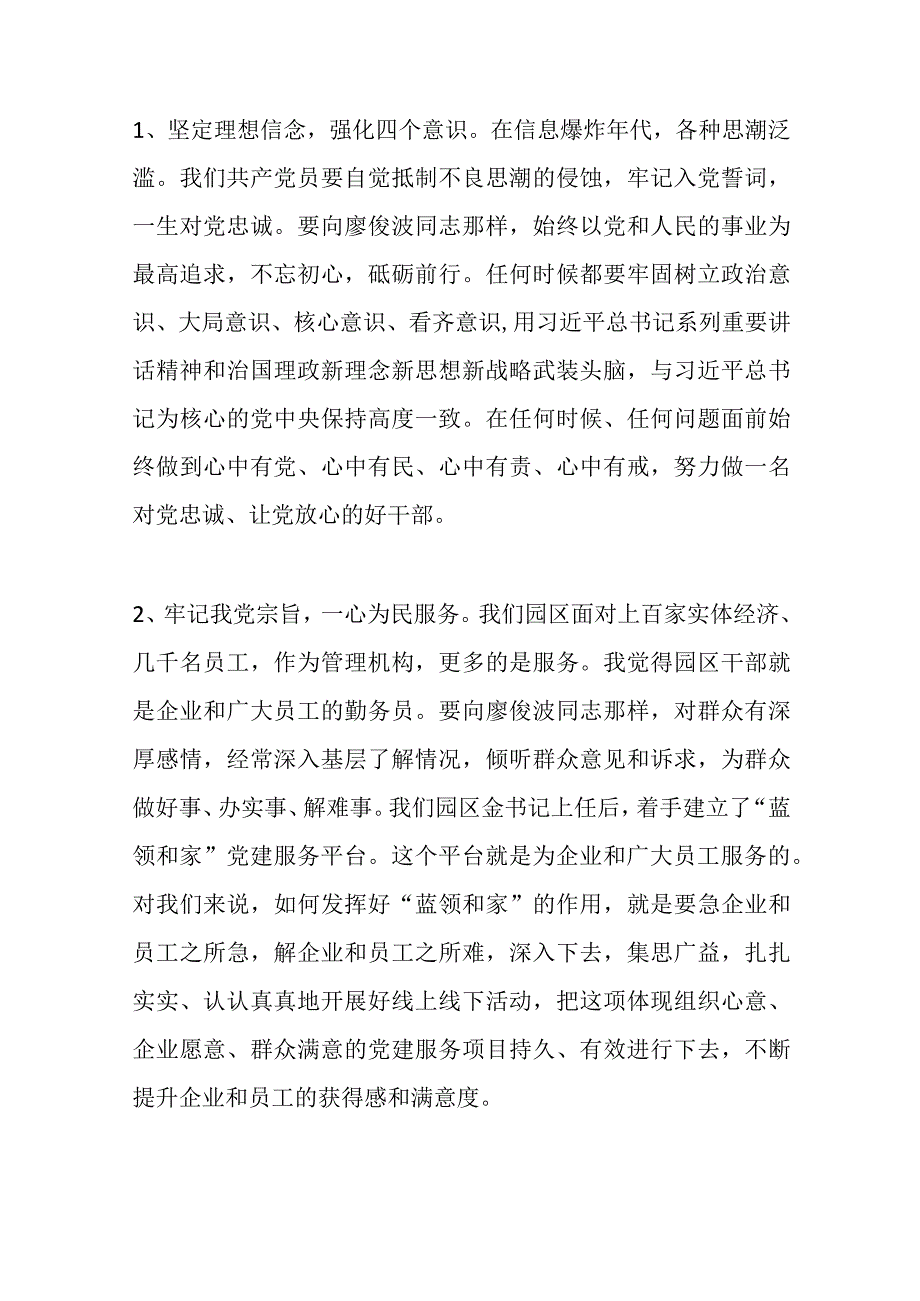 1、坚定理想信念，强化四个意识。在信息爆炸年代，各种思潮泛滥。我们共产党员要自觉抵制不良思潮的侵蚀，牢记入党誓词，一生对党忠诚。要向廖俊波同志那样，始终以党和人民的事业为最高追求，不忘初心，砥砺前行。任何时候都要牢固树立政治意识、大局意识、核心意识、看齐意识,用习近平总书记系列重要讲话精神和治国理政新理念新思想新战略武装头脑，与习近平总书记为核心的党中央保持高度一致。在任何时候、任何问题面前始终做到心中有党、心中有民、心中有责、心中有戒，努力做一名对党忠诚、让党放心的好干部。

2、牢记我党宗旨，一心为民服务。我们园区面对上百家实体经济、几千名员工，作为管理机构，更多的是服务。我觉得园区干部就是企业和广大员工的勤务员。要向廖俊波同志那样，对群众有深厚感情，经常深入基层了解情况，倾听群众意见和诉求，为群众做好事、办实事、解难事。我们园区金书记上任后，着手建立了“蓝领和家”党建服务平台。这个平台就是为企业和广大员工服务的。对我们来说，如何发挥好“蓝领和家”的作用，就是要急企业和员工之所急，解企业和员工之所难，深入下去，集思广益，扎扎实实、认认真真地开展好线上线下活动，把这项体现组织心意、企业愿意、群众满意的党建服务项目持久、有效进行下去，不断提升企业和员工的获得感和满意度。